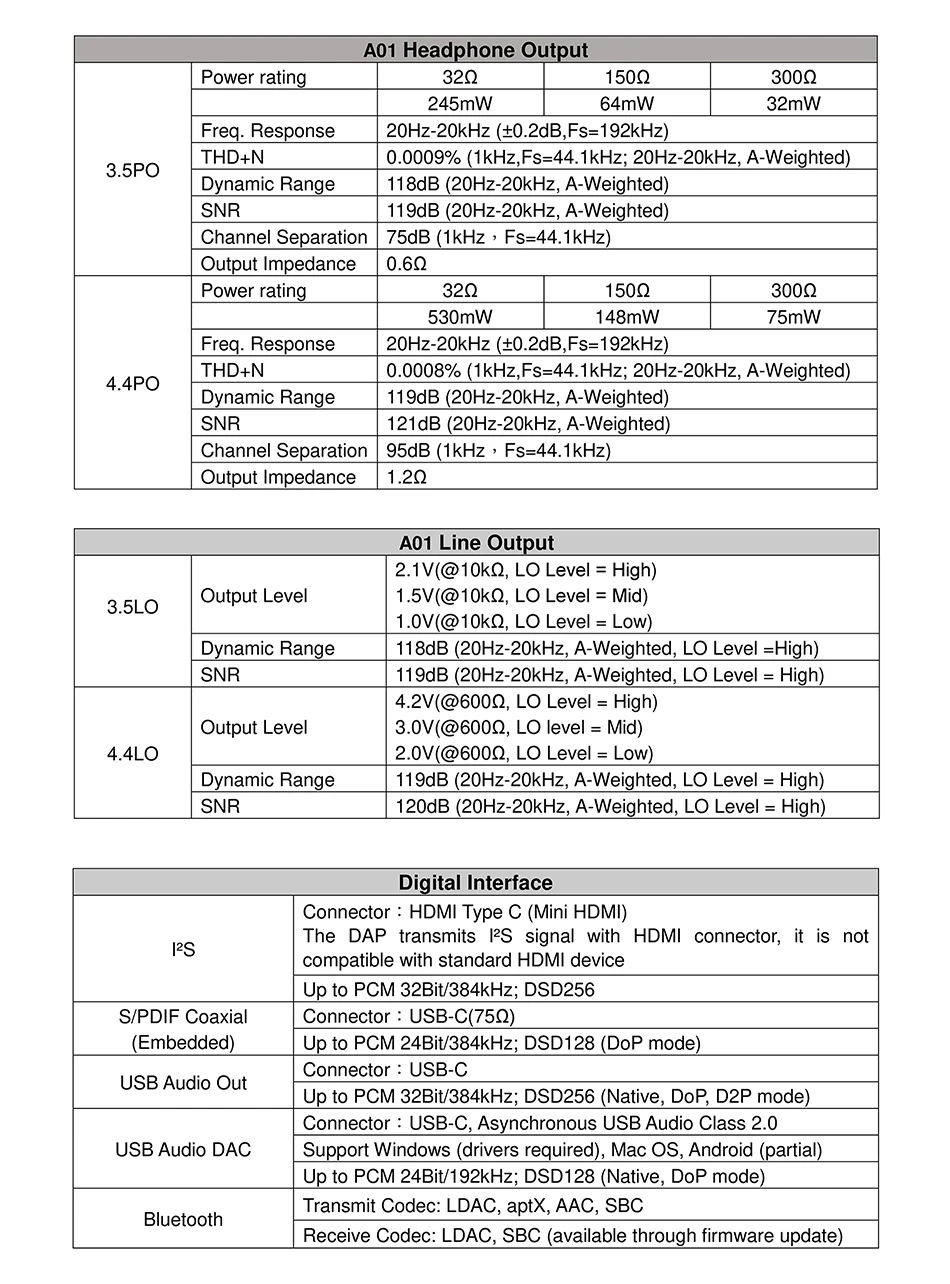 | A01 Headphone Output | | | | |
|---|---|---|---|---|
| 3.5PO | Power rating | 32Ω | 150Ω | 300Ω |
| | | 245mW | 64mW | 32mW |
| | Freq. Response | 20Hz-20kHz (±0.2dB,Fs=192kHz) | | |
| | THD+N | 0.0009% (1kHz,Fs=44.1kHz; 20Hz-20kHz, A-Weighted) | | |
| | Dynamic Range | 118dB (20Hz-20kHz, A-Weighted) | | |
| | SNR | 119dB (20Hz-20kHz, A-Weighted) | | |
| | Channel Separation | 75dB (1kHz，Fs=44.1kHz) | | |
| | Output Impedance | 0.6Ω | | |
| 4.4PO | Power rating | 32Ω | 150Ω | 300Ω |
| | | 530mW | 148mW | 75mW |
| | Freq. Response | 20Hz-20kHz (±0.2dB,Fs=192kHz) | | |
| | THD+N | 0.0008% (1kHz,Fs=44.1kHz; 20Hz-20kHz, A-Weighted) | | |
| | Dynamic Range | 119dB (20Hz-20kHz, A-Weighted) | | |
| | SNR | 121dB (20Hz-20kHz, A-Weighted) | | |
| | Channel Separation | 95dB (1kHz，Fs=44.1kHz) | | |
| | Output Impedance | 1.2Ω | | |

| A01 Line Output | | |
|---|---|---|
| 3.5LO | Output Level | 2.1V(@10kΩ, LO Level = High) 1.5V(@10kΩ, LO Level = Mid) 1.0V(@10kΩ, LO Level = Low) |
| | Dynamic Range | 118dB (20Hz-20kHz, A-Weighted, LO Level =High) |
| | SNR | 119dB (20Hz-20kHz, A-Weighted, LO Level = High) |
| 4.4LO | Output Level | 4.2V(@600Ω, LO Level = High) 3.0V(@600Ω, LO level = Mid) 2.0V(@600Ω, LO Level = Low) |
| | Dynamic Range | 119dB (20Hz-20kHz, A-Weighted, LO Level = High) |
| | SNR | 120dB (20Hz-20kHz, A-Weighted, LO Level = High) |

| Digital Interface | |
|---|---|
| I²S | Connector：HDMI Type C (Mini HDMI) The DAP transmits I²S signal with HDMI connector, it is not compatible with standard HDMI device |
| | Up to PCM 32Bit/384kHz; DSD256 |
| S/PDIF Coaxial (Embedded) | Connector：USB-C(75Ω) |
| | Up to PCM 24Bit/384kHz; DSD128 (DoP mode) |
| USB Audio Out | Connector：USB-C |
| | Up to PCM 32Bit/384kHz; DSD256 (Native, DoP, D2P mode) |
| USB Audio DAC | Connector：USB-C, Asynchronous USB Audio Class 2.0 |
| | Support Windows (drivers required), Mac OS, Android (partial) |
| | Up to PCM 24Bit/192kHz; DSD128 (Native, DoP mode) |
| Bluetooth | Transmit Codec: LDAC, aptX, AAC, SBC |
| | Receive Codec: LDAC, SBC (available through firmware update) |